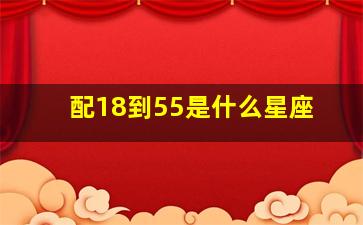 配18到55是什么星座